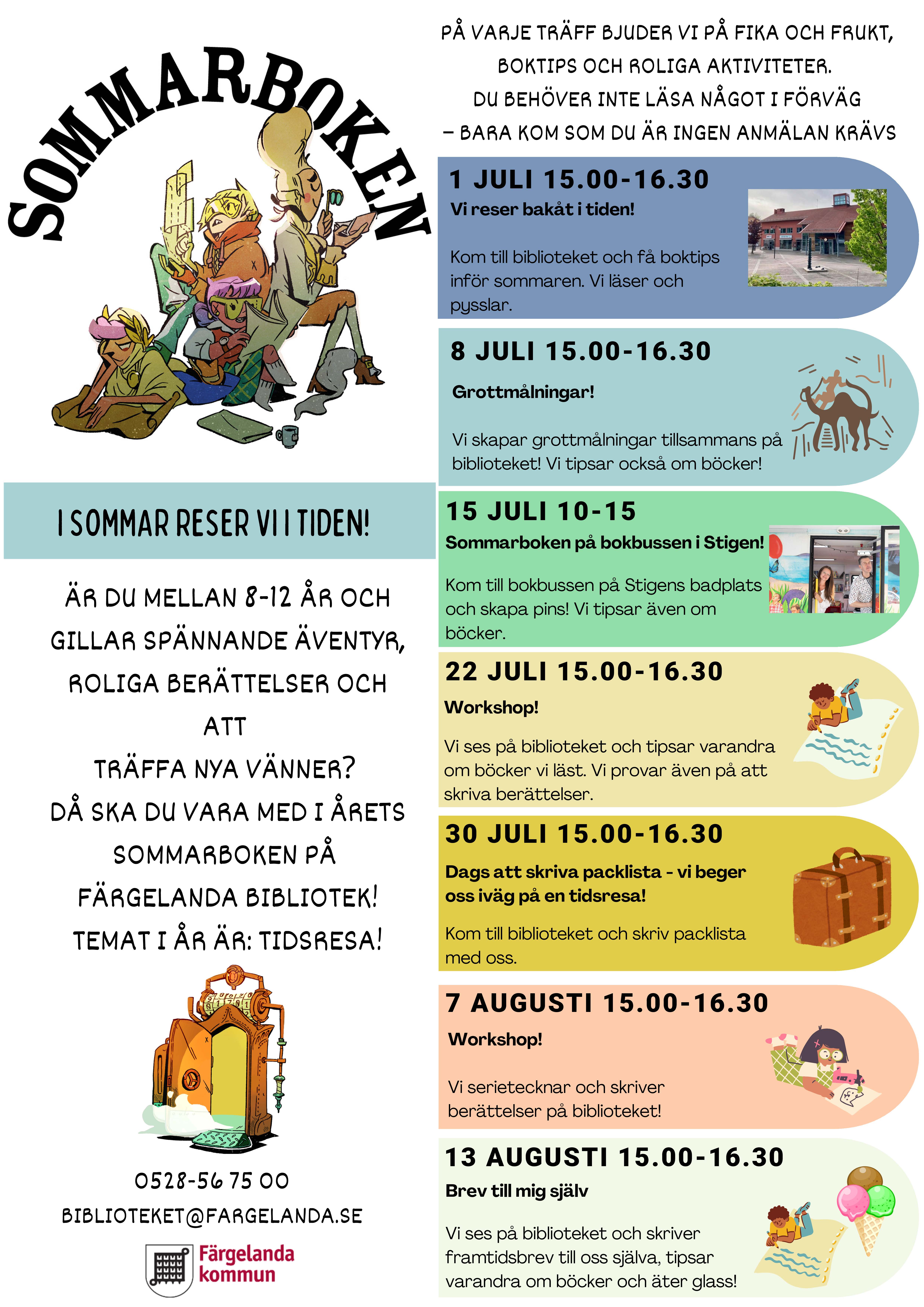 SOMMARBOKEN

I SOMMAR RESER VI I TIDEN!

ÄR DU MELLAN 8-12 ÅR OCH GILLAR SPÄNNANDE ÄVENTYR, ROLIGA BERÄTTELSER OCH ATT TRÄFFA NYA VÄNNER? DÅ SKA DU VARA MED I ÅRETS SOMMARBOKEN PÅ FÄRGELANDA BIBLIOTEK! TEMAT I ÅR ÄR: TIDSRESA!

0528-56 75 00
BIBLIOTEKET@FARGELANDA.SE

Färgelanda kommun

PÅ VARJE TRÄFF BJUDER VI PÅ FIKA OCH FRUKT, BOKTIPS OCH ROLIGA AKTIVITETER. DU BEHÖVER INTE LÄSA NÅGOT I FÖRVÄG – BARA KOM SOM DU ÄR INGEN ANMÄLAN KRÄVS

1 JULI 15.00-16.30
Vi reser bakåt i tiden!

Kom till biblioteket och få boktips inför sommaren. Vi läser och pysslar.

8 JULI 15.00-16.30
Grottmålningar!

Vi skapar grottmålningar tillsammans på biblioteket! Vi tipsar också om böcker!

15 JULI 10-15
Sommarboken på bokbussen i Stigen!

Kom till bokbussen på Stigens badplats och skapa pins! Vi tipsar även om böcker.

22 JULI 15.00-16.30
Workshop!

Vi ses på biblioteket och tipsar varandra om böcker vi läst. Vi provar även på att skriva berättelser.

30 JULI 15.00-16.30
Dags att skriva packlista - vi beger oss iväg på en tidsresa!

Kom till biblioteket och skriv packlista med oss.

7 AUGUSTI 15.00-16.30
Workshop!

Vi serietecknar och skriver berättelser på biblioteket!

13 AUGUSTI 15.00-16.30
Brev till mig själv

Vi ses på biblioteket och skriver framtidsbrev till oss själva, tipsar varandra om böcker och äter glass!